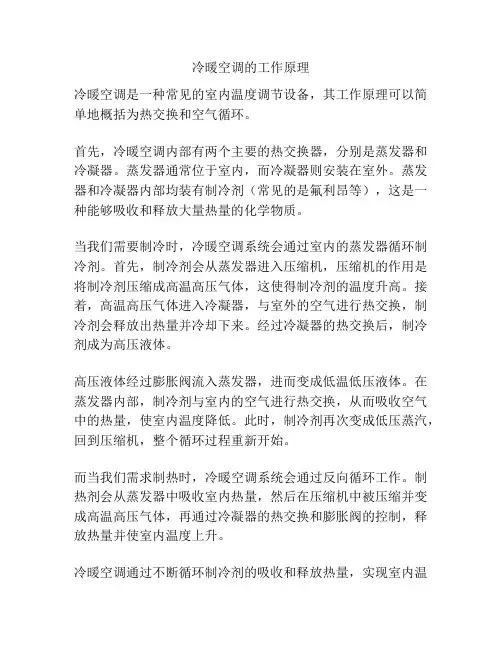 冷暖空调的工作原理

冷暖空调是一种常见的室内温度调节设备，其工作原理可以简单地概括为热交换和空气循环。

首先，冷暖空调内部有两个主要的热交换器，分别是蒸发器和冷凝器。蒸发器通常位于室内，而冷凝器则安装在室外。蒸发器和冷凝器内部均装有制冷剂（常见的是氟利昂等），这是一种能够吸收和释放大量热量的化学物质。

当我们需要制冷时，冷暖空调系统会通过室内的蒸发器循环制冷剂。首先，制冷剂会从蒸发器进入压缩机，压缩机的作用是将制冷剂压缩成高温高压气体，这使得制冷剂的温度升高。接着，高温高压气体进入冷凝器，与室外的空气进行热交换，制冷剂会释放出热量并冷却下来。经过冷凝器的热交换后，制冷剂成为高压液体。

高压液体经过膨胀阀流入蒸发器，进而变成低温低压液体。在蒸发器内部，制冷剂与室内的空气进行热交换，从而吸收空气中的热量，使室内温度降低。此时，制冷剂再次变成低压蒸汽，回到压缩机，整个循环过程重新开始。

而当我们需求制热时，冷暖空调系统会通过反向循环工作。制热剂会从蒸发器中吸收室内热量，然后在压缩机中被压缩并变成高温高压气体，再通过冷凝器的热交换和膨胀阀的控制，释放热量并使室内温度上升。

冷暖空调通过不断循环制冷剂的吸收和释放热量，实现室内温